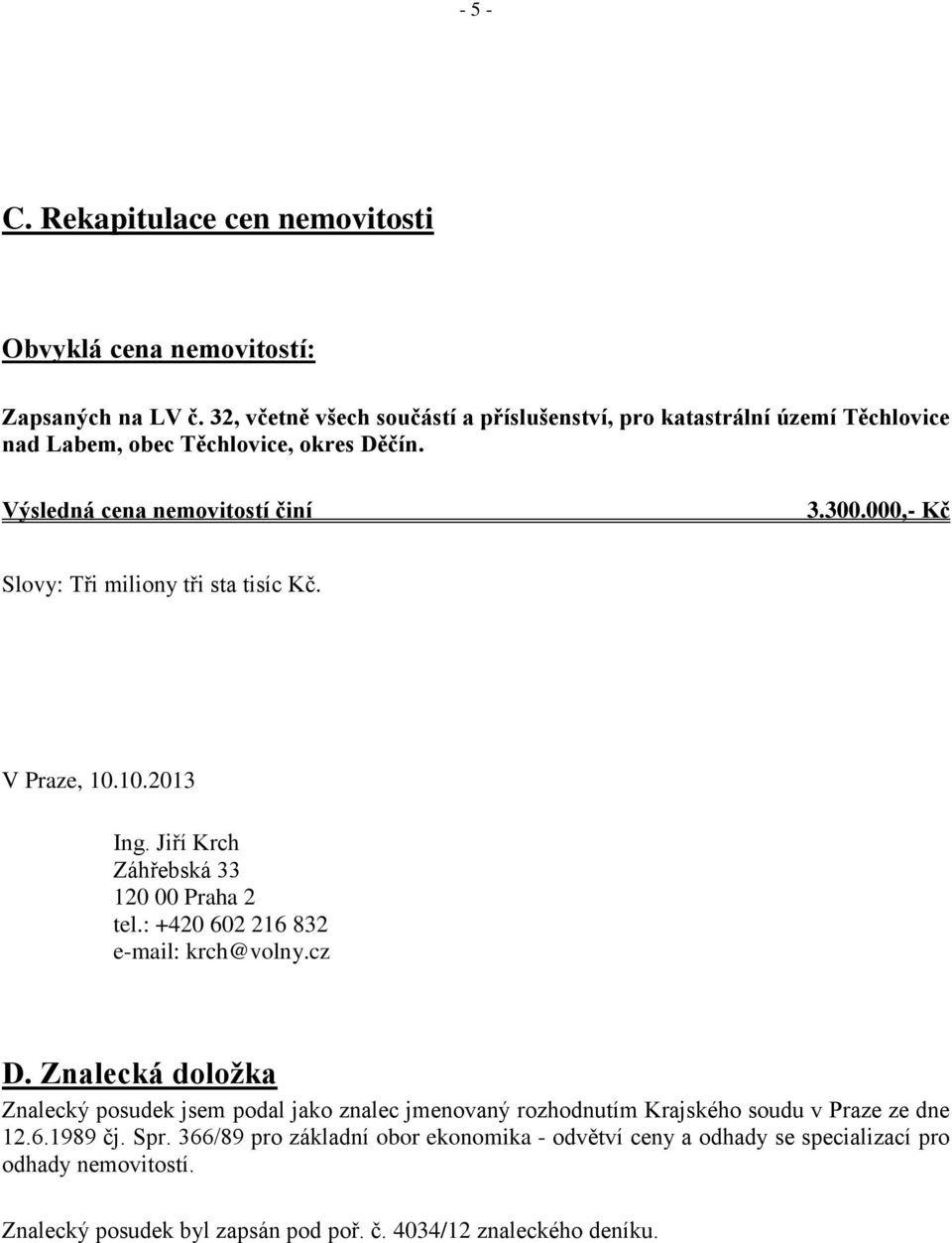 - 5 -

C. Rekapitulace cen nemovitosti

Obvyklá cena nemovitostí:

Zapsaných na LV č. 32, včetně všech součástí a příslušenství, pro katastrální území Těchlovice nad Labem, obec Těchlovice, okres Děčín.

Výsledná cena nemovitostí činí 3.300.000,- Kč

Slovy: Tři miliony tři sta tisíc Kč.

V Praze, 10.10.2013

Ing. Jiří Krch
Záhřebská 33
120 00 Praha 2
tel.: +420 602 216 832
e-mail: krch@volny.cz

D. Znalecká doložka

Znalecký posudek jsem podal jako znalec jmenovaný rozhodnutím Krajského soudu v Praze ze dne 12.6.1989 čj. Spr. 366/89 pro základní obor ekonomika - odvětví ceny a odhady se specializací pro odhady nemovitostí.

Znalecký posudek byl zapsán pod poř. č. 4034/12 znaleckého deníku.